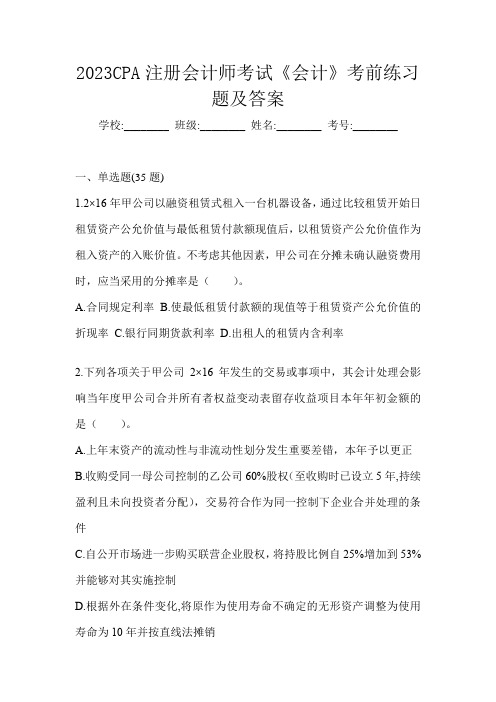 2023CPA 注册会计师考试《会计》考前练习题及答案

学校:________ 班级:________ 姓名:________ 考号:________

一、单选题(35 题)

1.2×16 年甲公司以融资租赁式租入一台机器设备，通过比较租赁开始日租赁资产公允价值与最低租赁付款额现值后，以租赁资产公允价值作为租入资产的入账价值。不考虑其他因素，甲公司在分摊未确认融资费用时，应当采用的分摊率是（ ）。

A.合同规定利率 B.使最低租赁付款额的现值等于租赁资产公允价值的折现率 C.银行同期贷款利率 D.出租人的租赁内含利率

2.下列各项关于甲公司 2×16 年发生的交易或事项中，其会计处理会影响当年度甲公司合并所有者权益变动表留存收益项目本年年初金额的是（ ）。

A.上年末资产的流动性与非流动性划分发生重要差错，本年予以更正

B.收购受同一母公司控制的乙公司 60%股权(至收购时已设立 5 年,持续盈利且未向投资者分配)，交易符合作为同一控制下企业合并处理的条件

C.自公开市场进一步购买联营企业股权，将持股比例自 25%增加到 53%并能够对其实施控制

D.根据外在条件变化,将原作为使用寿命不确定的无形资产调整为使用寿命为 10 年并按直线法摊销